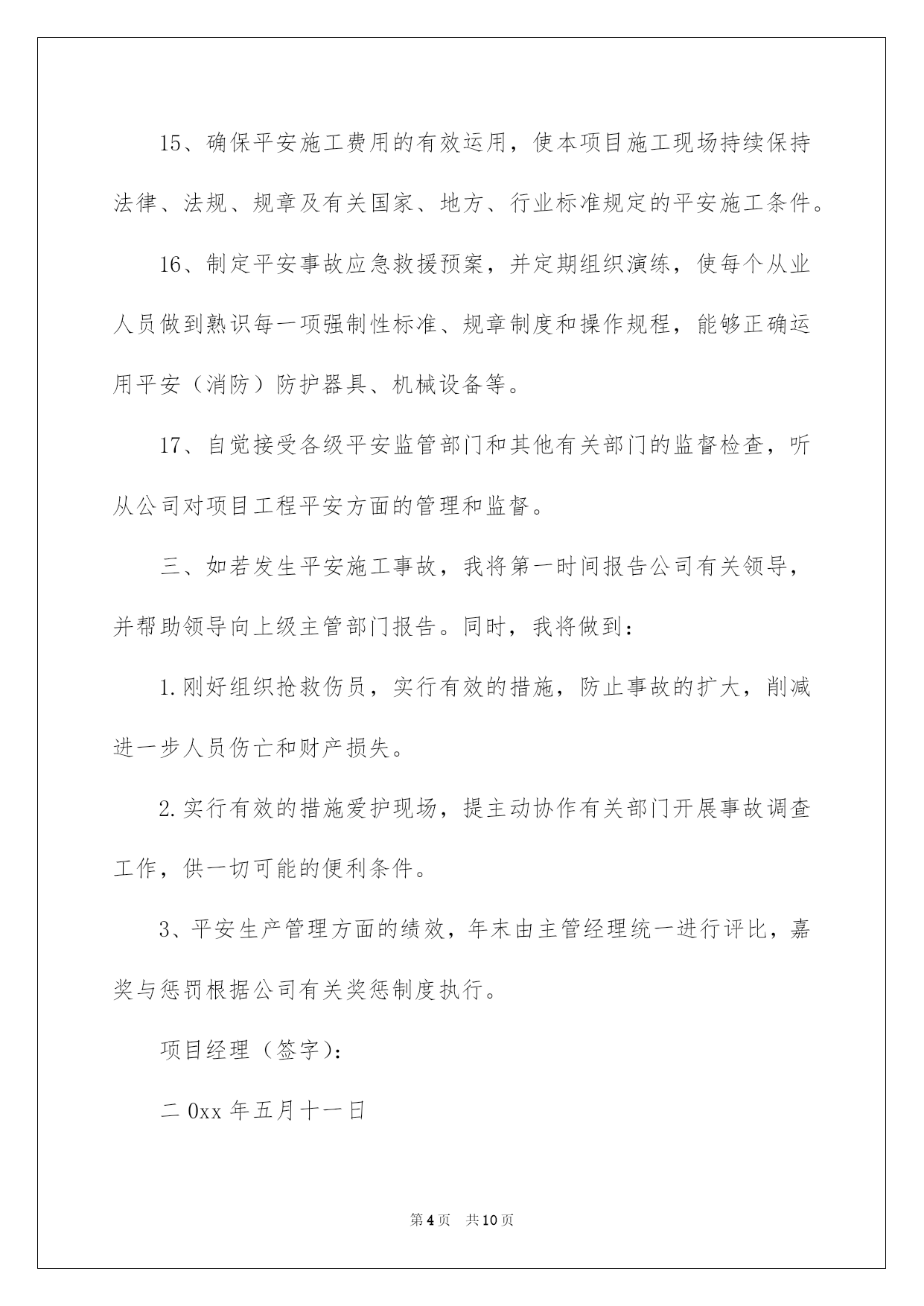 15、确保平安施工费用的有效运用，使本项目施工现场持续保持法律、法规、规章及有关国家、地方、行业标准规定的平安施工条件。

16、制定平安事故应急救援预案，并定期组织演练，使每个从业人员做到熟识每一项强制性标准、规章制度和操作规程，能够正确运用平安（消防）防护器具、机械设备等。

17、自觉接受各级平安监管部门和其他有关部门的监督检查，听从公司对项目工程平安方面的管理和监督。

三、如若发生平安施工事故，我将第一时间报告公司有关领导，并帮助领导向上级主管部门报告。同时，我将做到：

1.刚好组织抢救伤员，实行有效的措施，防止事故的扩大，削减进一步人员伤亡和财产损失。

2.实行有效的措施爱护现场，提主动协作有关部门开展事故调查工作，供一切可能的便利条件。

3、平安生产管理方面的绩效，年末由主管经理统一进行评比，嘉奖与惩罚根据公司有关奖惩制度执行。

项目经理（签字）:

二0xx年五月十一日

第4页 共10页